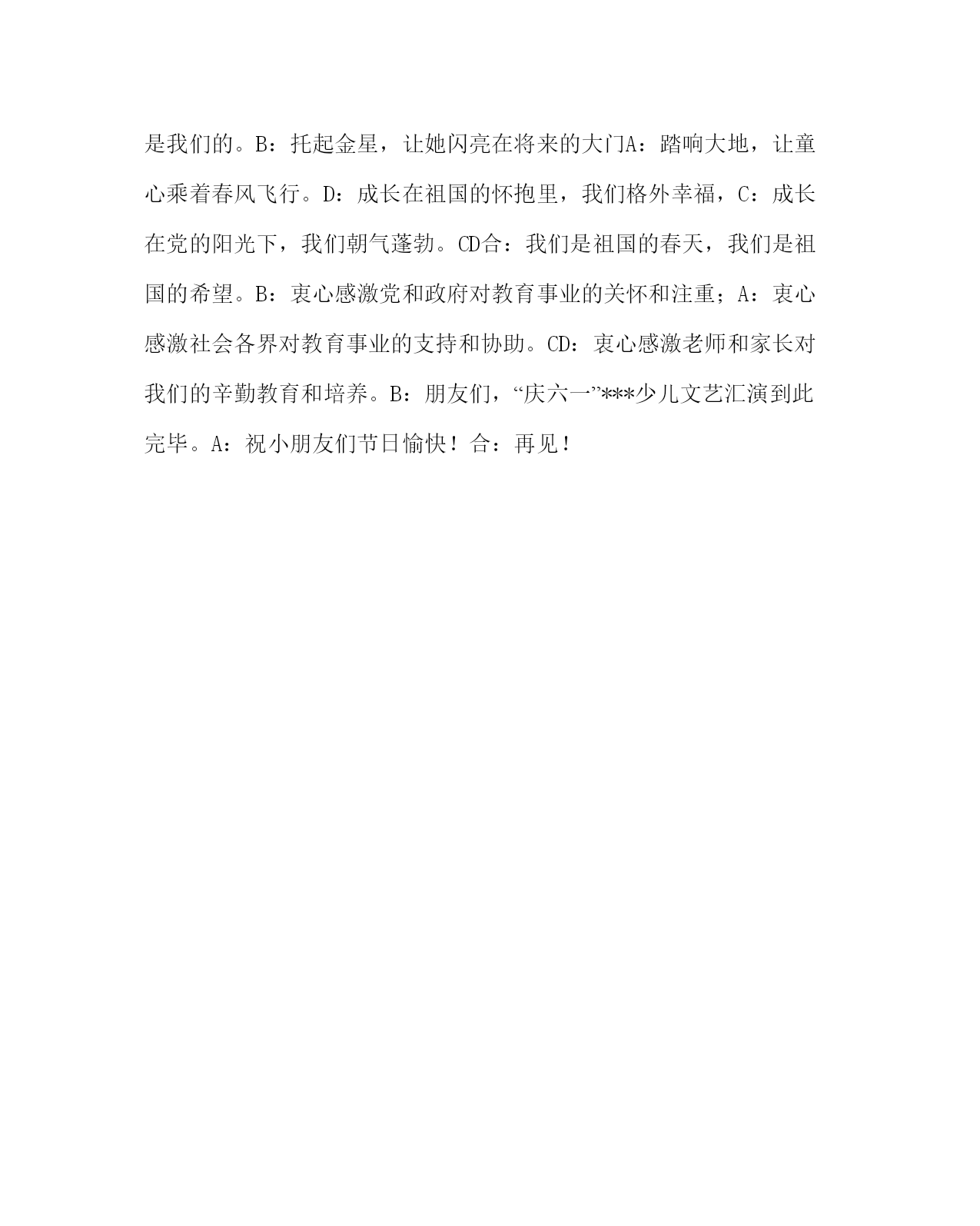 是我们的。B：托起金星，让她闪亮在将来的大门A：踏响大地，让童心乘着春风飞行。D：成长在祖国的怀抱里，我们格外幸福，C：成长在党的阳光下，我们朝气蓬勃。CD合：我们是祖国的春天，我们是祖国的希望。B：衷心感激党和政府对教育事业的关怀和注重；A：衷心感激社会各界对教育事业的支持和协助。CD：衷心感激老师和家长对我们的辛勤教育和培养。B：朋友们，“庆六一”***少儿文艺汇演到此完毕。A：祝小朋友们节日愉快！合：再见！